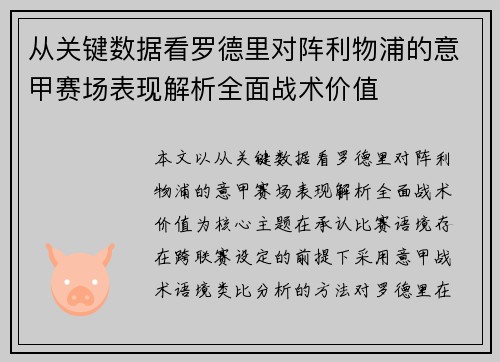 从关键数据看罗德里对阵利物浦的意甲赛场表现解析全面战术价值

本文以从关键数据看罗德里对阵利物浦的意甲赛场表现解析全面战术价值为核心主题在承认比赛语境存在跨联赛设定的前提下采用意甲战术语境类比分析的方法对罗德里在